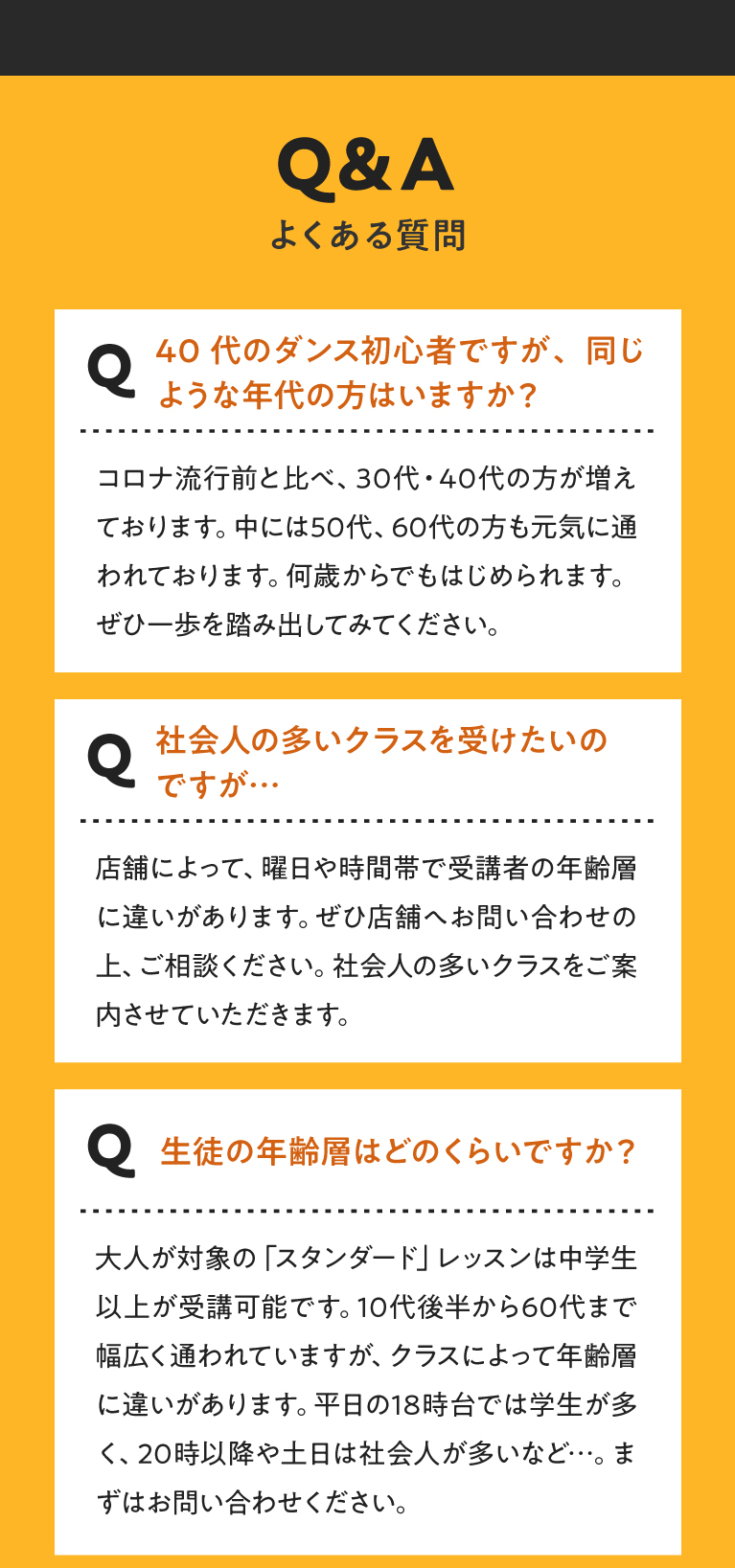 Q&A
よくある質問

Q 40 代のダンス初心者ですが、同じような年代の方はいますか？

コロナ流行前と比べ、30代・40代の方が増えております。中には50代、60代の方も元気に通われております。何歳からでもはじめられます。ぜひ一歩を踏み出してみてください。

Q 社会人の多いクラスを受けたいのですが…

店舗によって、曜日や時間帯で受講者の年齢層に違いがあります。ぜひ店舗へお問い合わせの上、ご相談ください。社会人の多いクラスをご案内させていただきます。

Q 生徒の年齢層はどのくらいですか？

大人が対象の「スタンダード」レッスンは中学生以上が受講可能です。10代後半から60代まで幅広く通われていますが、クラスによって年齢層に違いがあります。平日の18時台では学生が多く、20時以降や土日は社会人が多いなど…。まずはお問い合わせください。